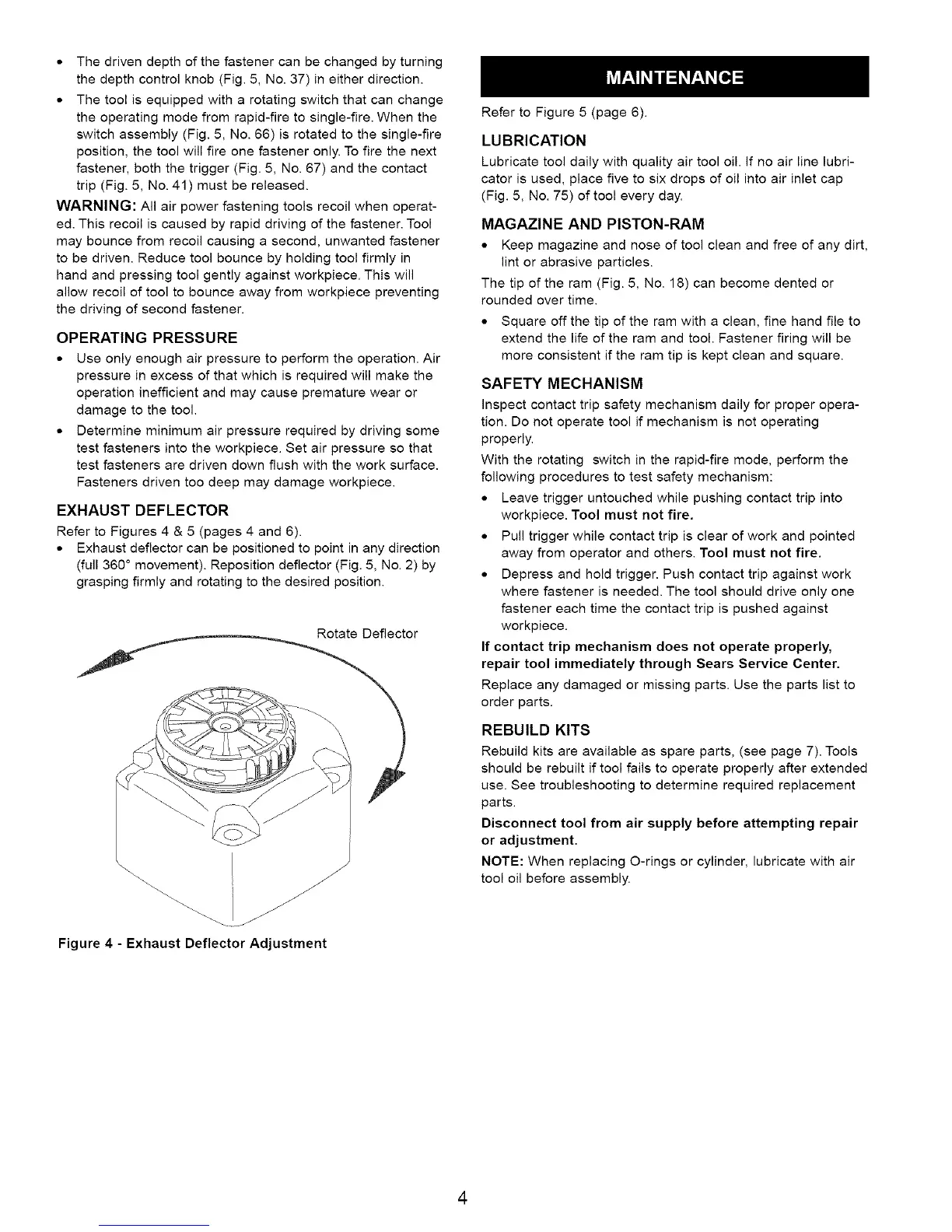 • The driven depth of the fastener can be changed by turning the depth control knob (Fig. 5, No. 37) in either direction.

• The tool is equipped with a rotating switch that can change the operating mode from rapid-fire to single-fire. When the switch assembly (Fig. 5, No. 66) is rotated to the single-fire position, the tool will fire one fastener only. To fire the next fastener, both the trigger (Fig. 5, No. 67) and the contact trip (Fig. 5, No. 41) must be released.

WARNING: All air power fastening tools recoil when operated. This recoil is caused by rapid driving of the fastener. Tool may bounce from recoil causing a second, unwanted fastener to be driven. Reduce tool bounce by holding tool firmly in hand and pressing tool gently against workpiece. This will allow recoil of tool to bounce away from workpiece preventing the driving of second fastener.

OPERATING PRESSURE

• Use only enough air pressure to perform the operation. Air pressure in excess of that which is required will make the operation inefficient and may cause premature wear or damage to the tool.

• Determine minimum air pressure required by driving some test fasteners into the workpiece. Set air pressure so that test fasteners are driven down flush with the work surface. Fasteners driven too deep may damage workpiece.

EXHAUST DEFLECTOR

Refer to Figures 4 & 5 (pages 4 and 6).

• Exhaust deflector can be positioned to point in any direction (full 360° movement). Reposition deflector (Fig. 5, No. 2) by grasping firmly and rotating to the desired position.

Rotate Deflector

Figure 4 - Exhaust Deflector Adjustment

MAINTENANCE

Refer to Figure 5 (page 6).

LUBRICATION

Lubricate tool daily with quality air tool oil. If no air line lubricator is used, place five to six drops of oil into air inlet cap (Fig. 5, No. 75) of tool every day.

MAGAZINE AND PISTON-RAM

• Keep magazine and nose of tool clean and free of any dirt, lint or abrasive particles.

The tip of the ram (Fig. 5, No. 18) can become dented or rounded over time.

• Square off the tip of the ram with a clean, fine hand file to extend the life of the ram and tool. Fastener firing will be more consistent if the ram tip is kept clean and square.

SAFETY MECHANISM

Inspect contact trip safety mechanism daily for proper operation. Do not operate tool if mechanism is not operating properly.

With the rotating switch in the rapid-fire mode, perform the following procedures to test safety mechanism:

• Leave trigger untouched while pushing contact trip into workpiece. Tool must not fire.

• Pull trigger while contact trip is clear of work and pointed away from operator and others. Tool must not fire.

• Depress and hold trigger. Push contact trip against work where fastener is needed. The tool should drive only one fastener each time the contact trip is pushed against workpiece.

If contact trip mechanism does not operate properly, repair tool immediately through Sears Service Center.

Replace any damaged or missing parts. Use the parts list to order parts.

REBUILD KITS

Rebuild kits are available as spare parts, (see page 7). Tools should be rebuilt if tool fails to operate properly after extended use. See troubleshooting to determine required replacement parts.

Disconnect tool from air supply before attempting repair or adjustment.

NOTE: When replacing O-rings or cylinder, lubricate with air tool oil before assembly.

4